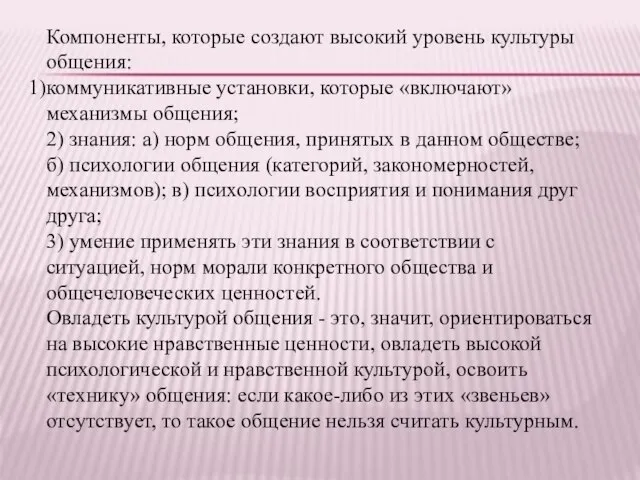 Компоненты, которые создают высокий уровень культуры общения:
1)коммуникативные установки, которые «включают» механизмы общения;
2) знания: а) норм общения, принятых в данном обществе; б) психологии общения (категорий, закономерностей, механизмов); в) психологии восприятия и понимания друг друга;
3) умение применять эти знания в соответствии с ситуацией, норм морали конкретного общества и общечеловеческих ценностей.
Овладеть культурой общения - это, значит, ориентироваться на высокие нравственные ценности, овладеть высокой психологической и нравственной культурой, освоить «технику» общения: если какое-либо из этих «звеньев» отсутствует, то такое общение нельзя считать культурным.